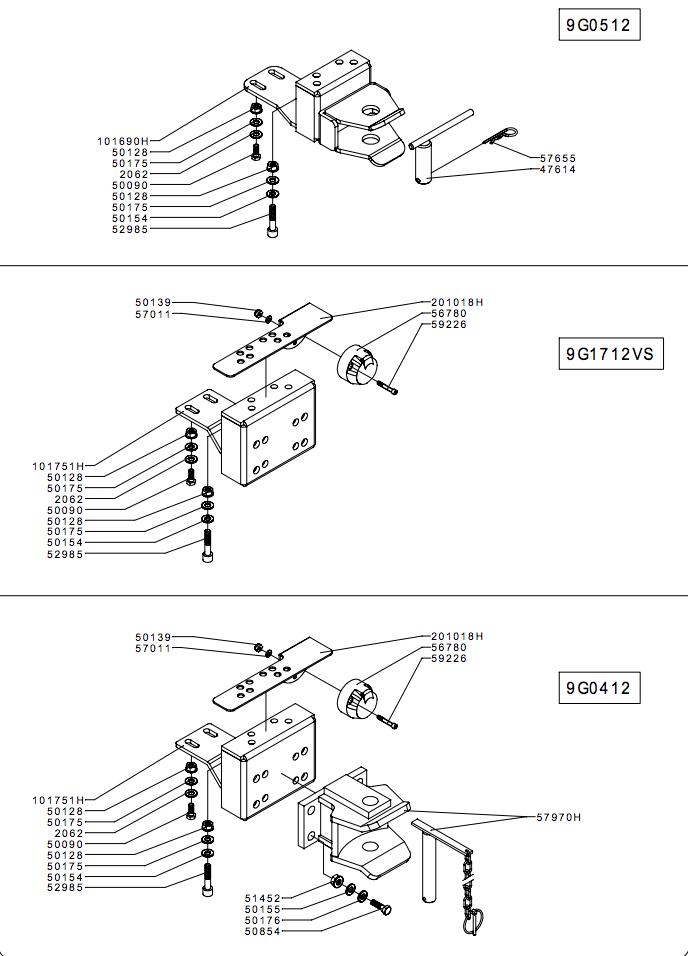 9G0512

101690H
50128
50175
2062
50090
50128
50175
50154
52985

57655
47614

9G1712VS

50139
57011

201018H
56780
59226

101751H
50128
50175
2062
50090
50128
50175
50154
52985

9G0412

50139
57011

201018H
56780
59226

101751H
50128
50175
2062
50090
50128
50175
50154
52985

57970H

51452
50155
50176
50854